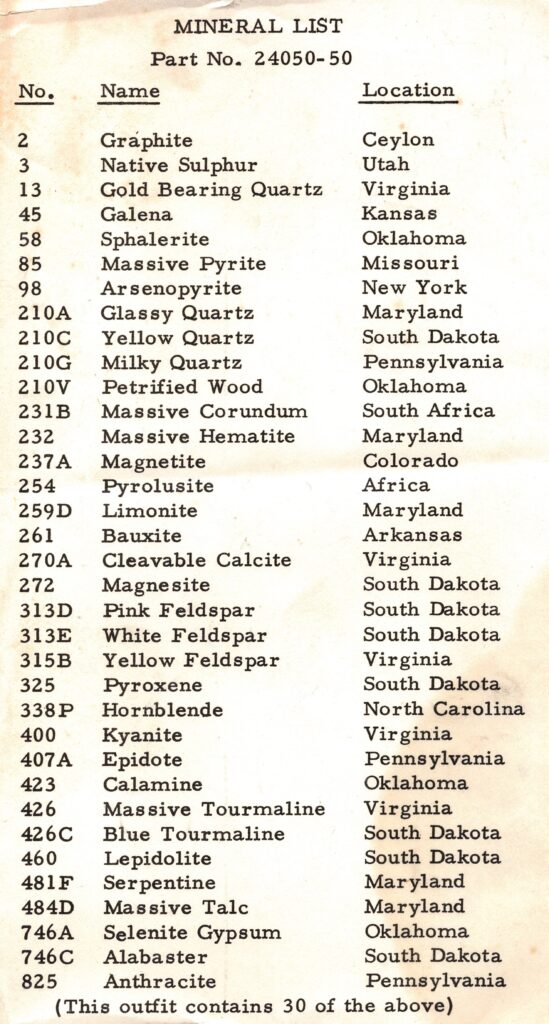 MINERAL LIST
Part No. 24050-50

| No. | Name | Location |
|---|---|---|
| 2 | Graphite | Ceylon |
| 3 | Native Sulphur | Utah |
| 13 | Gold Bearing Quartz | Virginia |
| 45 | Galena | Kansas |
| 58 | Sphalerite | Oklahoma |
| 85 | Massive Pyrite | Missouri |
| 98 | Arsenopyrite | New York |
| 210A | Glassy Quartz | Maryland |
| 210C | Yellow Quartz | South Dakota |
| 210G | Milky Quartz | Pennsylvania |
| 210V | Petrified Wood | Oklahoma |
| 231B | Massive Corundum | South Africa |
| 232 | Massive Hematite | Maryland |
| 237A | Magnetite | Colorado |
| 254 | Pyrolusite | Africa |
| 259D | Limonite | Maryland |
| 261 | Bauxite | Arkansas |
| 270A | Cleavable Calcite | Virginia |
| 272 | Magnesite | South Dakota |
| 313D | Pink Feldspar | South Dakota |
| 313E | White Feldspar | South Dakota |
| 315B | Yellow Feldspar | Virginia |
| 325 | Pyroxene | South Dakota |
| 338P | Hornblende | North Carolina |
| 400 | Kyanite | Virginia |
| 407A | Epidote | Pennsylvania |
| 423 | Calamine | Oklahoma |
| 426 | Massive Tourmaline | Virginia |
| 426C | Blue Tourmaline | South Dakota |
| 460 | Lepidolite | South Dakota |
| 481F | Serpentine | Maryland |
| 484D | Massive Talc | Maryland |
| 746A | Selenite Gypsum | Oklahoma |
| 746C | Alabaster | South Dakota |
| 825 | Anthracite | Pennsylvania |

(This outfit contains 30 of the above)